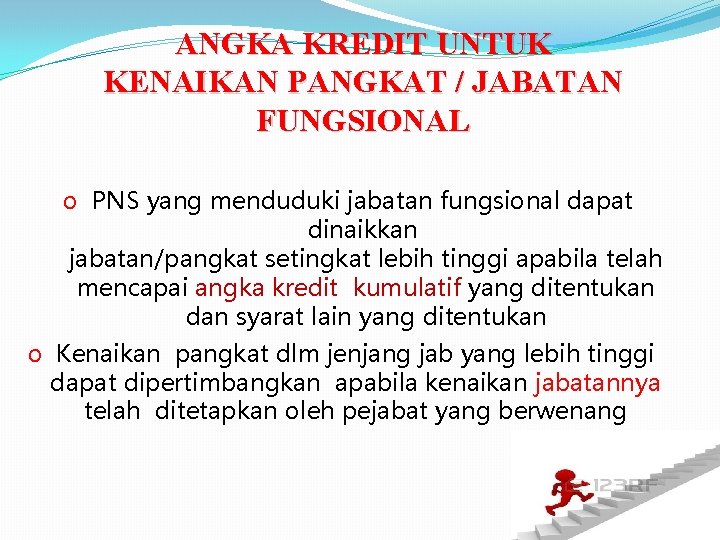 ANGKA KREDIT UNTUK KENAIKAN PANGKAT / JABATAN FUNGSIONAL

o PNS yang menduduki jabatan fungsional dapat dinaikkan jabatan/pangkat setingkat lebih tinggi apabila telah mencapai angka kredit kumulatif yang ditentukan dan syarat lain yang ditentukan

o Kenaikan pangkat dlm jenjang jab yang lebih tinggi dapat dipertimbangkan apabila kenaikan jabatannya telah ditetapkan oleh pejabat yang berwenang

123RF